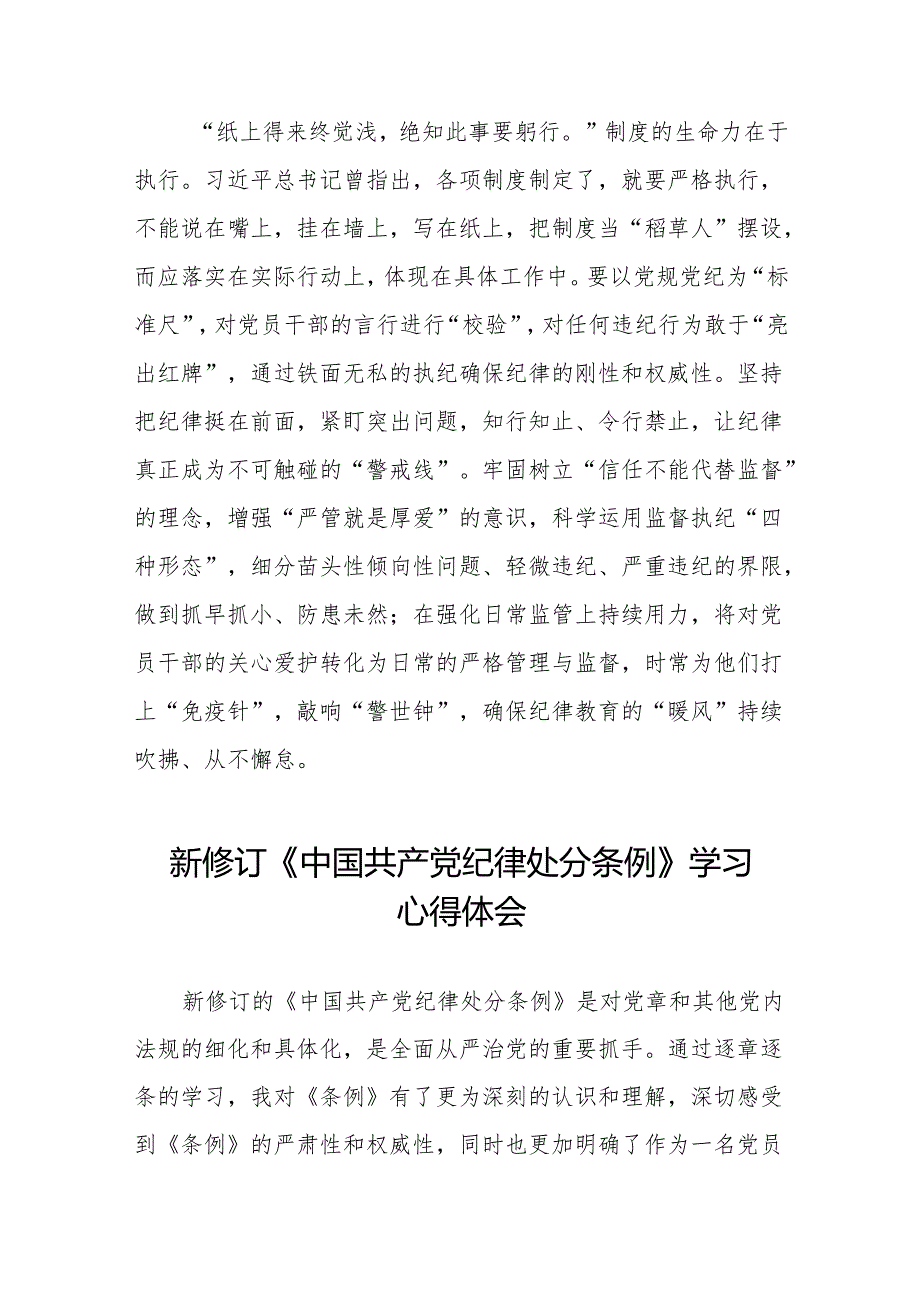 “纸上得来终觉浅，绝知此事要躬行。”制度的生命力在于执行。习近平总书记曾指出，各项制度制定了，就要严格执行，不能说在嘴上，挂在墙上，写在纸上，把制度当“稻草人”摆设，而应落实在实际行动上，体现在具体工作中。要以党规党纪为“标准尺”，对党员干部的言行进行“校验”，对任何违纪行为敢于“亮出红牌”，通过铁面无私的执纪确保纪律的刚性和权威性。坚持把纪律挺在前面，紧盯突出问题，知行知止、令行禁止，让纪律真正成为不可触碰的“警戒线”。牢固树立“信任不能代替监督”的理念，增强“严管就是厚爱”的意识，科学运用监督执纪“四种形态”，细分苗头性倾向性问题、轻微违纪、严重违纪的界限，做到抓早抓小、防患未然；在强化日常监管上持续用力，将对党员干部的关心爱护转化为日常的严格管理与监督，时常为他们打上“免疫针”，敲响“警世钟”，确保纪律教育的“暖风”持续吹拂、从不懈怠。

新修订《中国共产党纪律处分条例》学习心得体会

新修订的《中国共产党纪律处分条例》是对党章和其他党内法规的细化和具体化，是全面从严治党的重要抓手。通过逐章逐条的学习，我对《条例》有了更为深刻的认识和理解，深切感受到《条例》的严肃性和权威性，同时也更加明确了作为一名党员